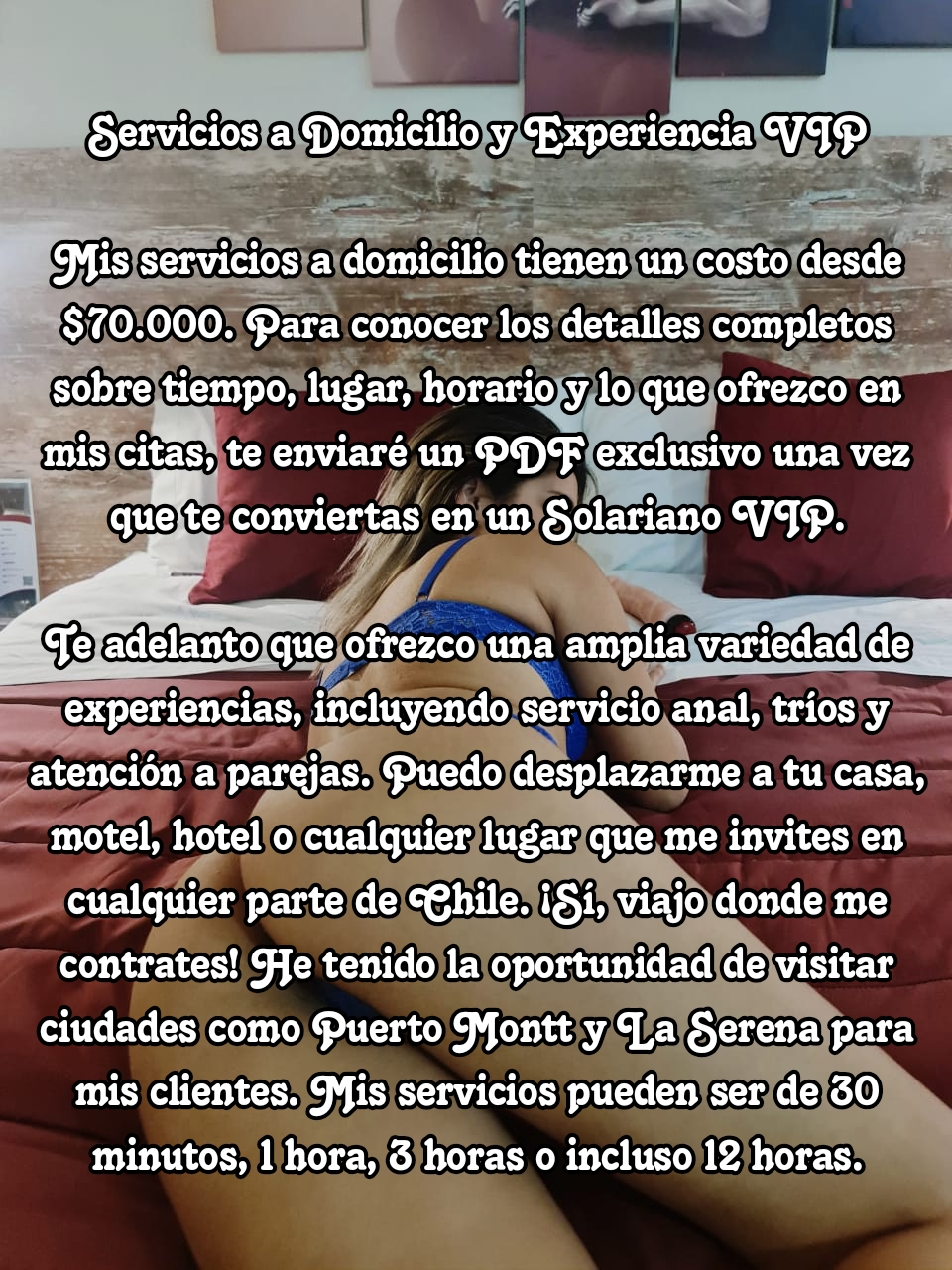 Servicios a Domicilio y Experiencia VIP

Mis servicios a domicilio tienen un costo desde $70.000. Para conocer los detalles completos sobre tiempo, lugar, horario y lo que ofrezco en mis citas, te enviaré un PDF exclusivo una vez que te conviertas en un Solariano VIP.

Te adelanto que ofrezco una amplia variedad de experiencias, incluyendo servicio anal, tríos y atención a parejas. Puedo desplazarme a tu casa, motel, hotel o cualquier lugar que me invites en cualquier parte de Chile. ¡Sí, viajo donde me contrates! He tenido la oportunidad de visitar ciudades como Puerto Montt y La Serena para mis clientes. Mis servicios pueden ser de 30 minutos, 1 hora, 3 horas o incluso 12 horas.